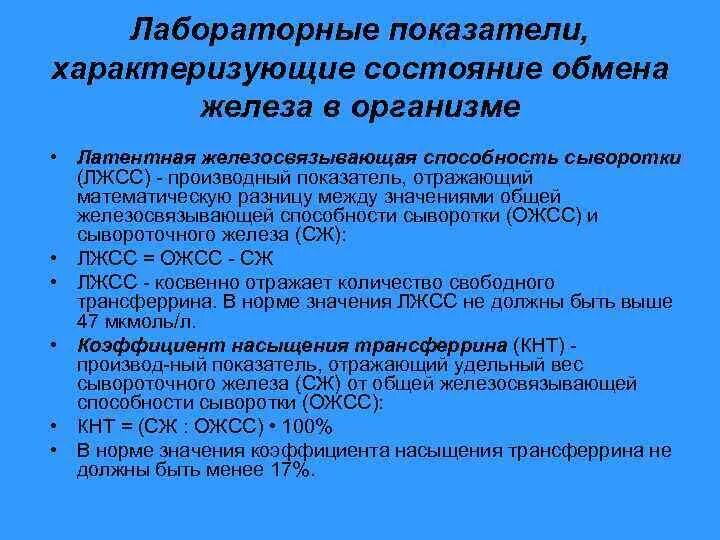 Лабораторные показатели, характеризующие состояние обмена железа в организме

• Латентная железосвязывающая способность сыворотки (ЛЖСС) - производный показатель, отражающий математическую разницу между значениями общей железосвязывающей способности сыворотки (ОЖСС) и сывороточного железа (СЖ):
• ЛЖСС = ОЖСС - СЖ
• ЛЖСС - косвенно отражает количество свободного трансферрина. В норме значения ЛЖСС не должны быть выше 47 мкмоль/л.
• Коэффициент насыщения трансферрина (КНТ) - производ-ный показатель, отражающий удельный вес сывороточного железа (СЖ) от общей железосвязывающей способности сыворотки (ОЖСС):
• КНТ = (СЖ : ОЖСС) • 100%
• В норме значения коэффициента насыщения трансферрина не должны быть менее 17%.